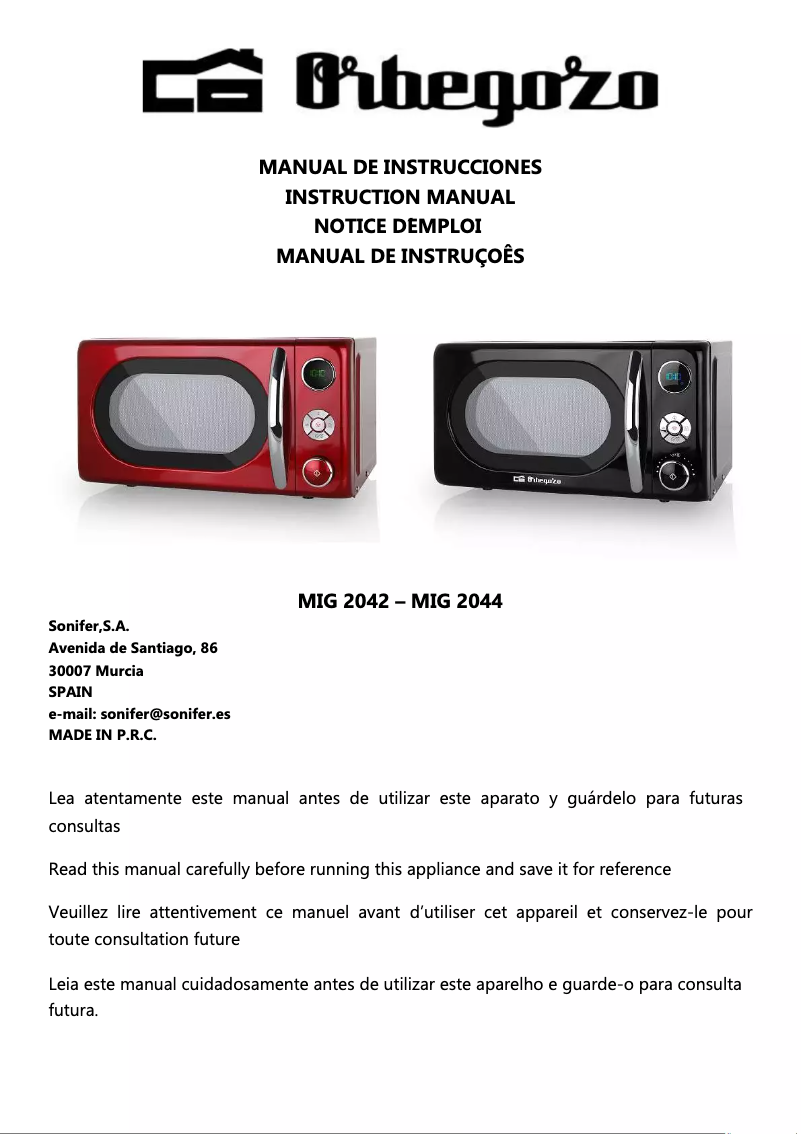 Orbegozo

MANUAL DE INSTRUCCIONES
INSTRUCTION MANUAL
NOTICE DEMPLOI
MANUAL DE INSTRUÇOÊS

Orbegozo

MIG 2042 – MIG 2044

Sonifer,S.A.
Avenida de Santiago, 86
30007 Murcia
SPAIN
e-mail: sonifer@sonifer.es
MADE IN P.R.C.

Lea atentamente este manual antes de utilizar este aparato y guárdelo para futuras consultas

Read this manual carefully before running this appliance and save it for reference

Veuillez lire attentivement ce manuel avant d'utiliser cet appareil et conservez-le pour toute consultation future

Leia este manual cuidadosamente antes de utilizar este aparelho e guarde-o para consulta futura.